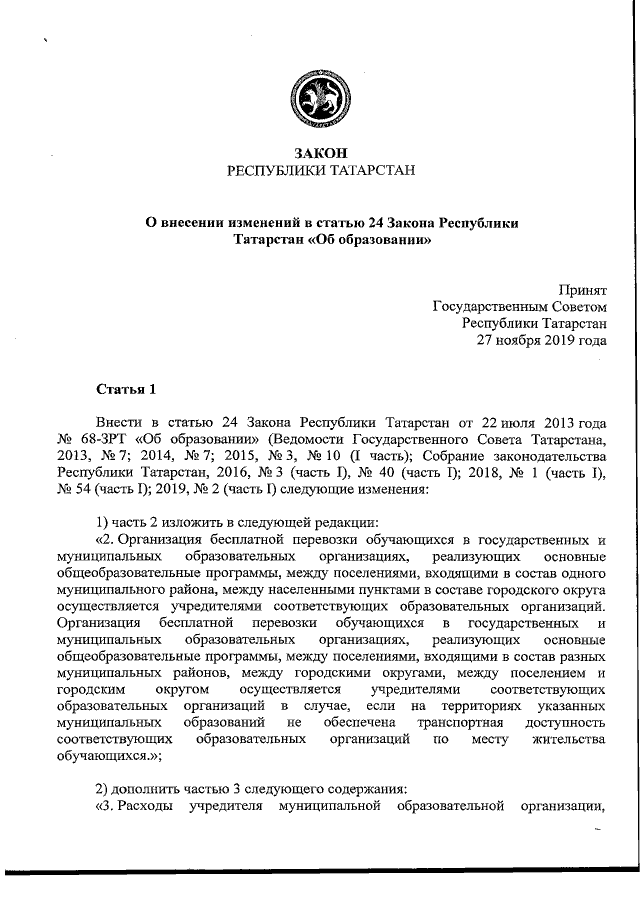 ЗАКОН
РЕСПУБЛИКИ ТАТАРСТАН

О внесении изменений в статью 24 Закона Республики Татарстан «Об образовании»

Принят
Государственным Советом
Республики Татарстан
27 ноября 2019 года

Статья 1

Внести в статью 24 Закона Республики Татарстан от 22 июля 2013 года № 68-ЗРТ «Об образовании» (Ведомости Государственного Совета Татарстана, 2013, № 7; 2014, № 7; 2015, № 3, № 10 (I часть); Собрание законодательства Республики Татарстан, 2016, № 3 (часть I), № 40 (часть I); 2018, № 1 (часть I), № 54 (часть I); 2019, № 2 (часть I) следующие изменения:

1) часть 2 изложить в следующей редакции:
«2. Организация бесплатной перевозки обучающихся в государственных и муниципальных образовательных организациях, реализующих основные общеобразовательные программы, между поселениями, входящими в состав одного муниципального района, между населенными пунктами в составе городского округа осуществляется учредителями соответствующих образовательных организаций. Организация бесплатной перевозки обучающихся в государственных и муниципальных образовательных организациях, реализующих основные общеобразовательные программы, между поселениями, входящими в состав разных муниципальных районов, между городскими округами, между поселением и городским округом осуществляется учредителями соответствующих образовательных организаций в случае, если на территориях указанных муниципальных образований не обеспечена транспортная доступность соответствующих образовательных организаций по месту жительства обучающихся.»;

2) дополнить частью 3 следующего содержания:
«3. Расходы учредителя муниципальной образовательной организации,